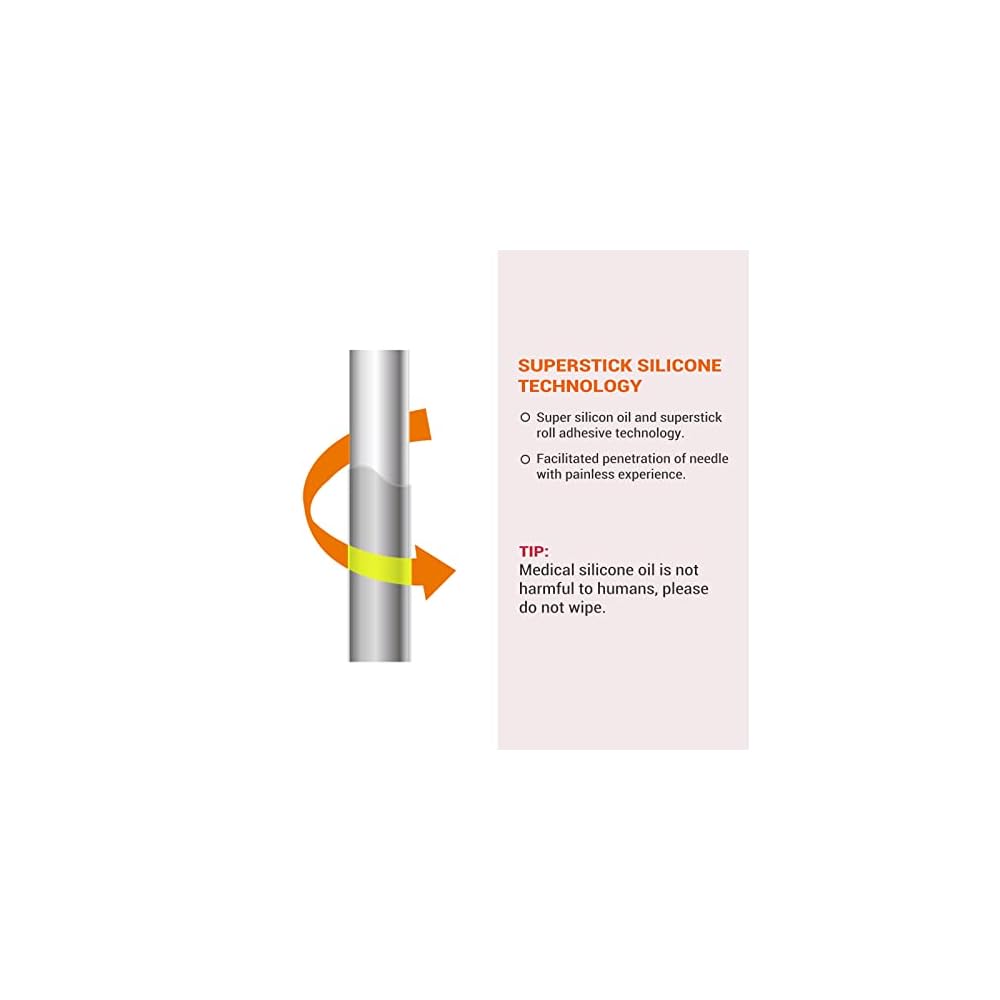 SUPERSTICK SILICONE TECHNOLOGY

• Super silicon oil and superstick roll adhesive technology.
• Facilitated penetration of needle with painless experience.

TIP:
Medical silicone oil is not harmful to humans, please do not wipe.